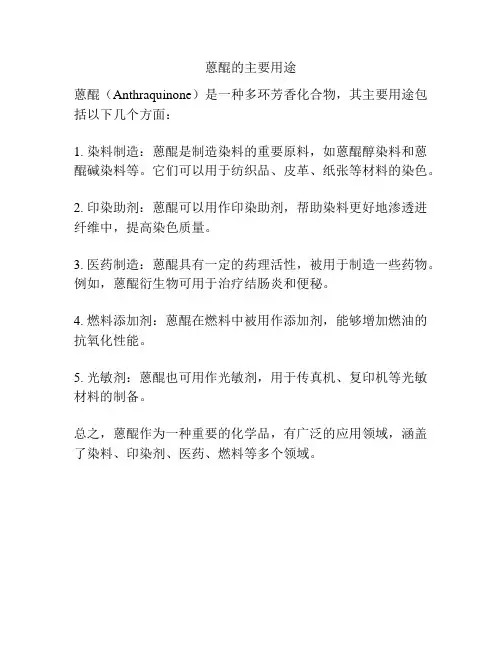 蒽醌的主要用途

蒽醌（Anthraquinone）是一种多环芳香化合物，其主要用途包括以下几个方面：

1. 染料制造：蒽醌是制造染料的重要原料，如蒽醌醇染料和蒽醌碱染料等。它们可以用于纺织品、皮革、纸张等材料的染色。

2. 印染助剂：蒽醌可以用作印染助剂，帮助染料更好地渗透进纤维中，提高染色质量。

3. 医药制造：蒽醌具有一定的药理活性，被用于制造一些药物。例如，蒽醌衍生物可用于治疗结肠炎和便秘。

4. 燃料添加剂：蒽醌在燃料中被用作添加剂，能够增加燃油的抗氧化性能。

5. 光敏剂：蒽醌也可用作光敏剂，用于传真机、复印机等光敏材料的制备。

总之，蒽醌作为一种重要的化学品，有广泛的应用领域，涵盖了染料、印染剂、医药、燃料等多个领域。